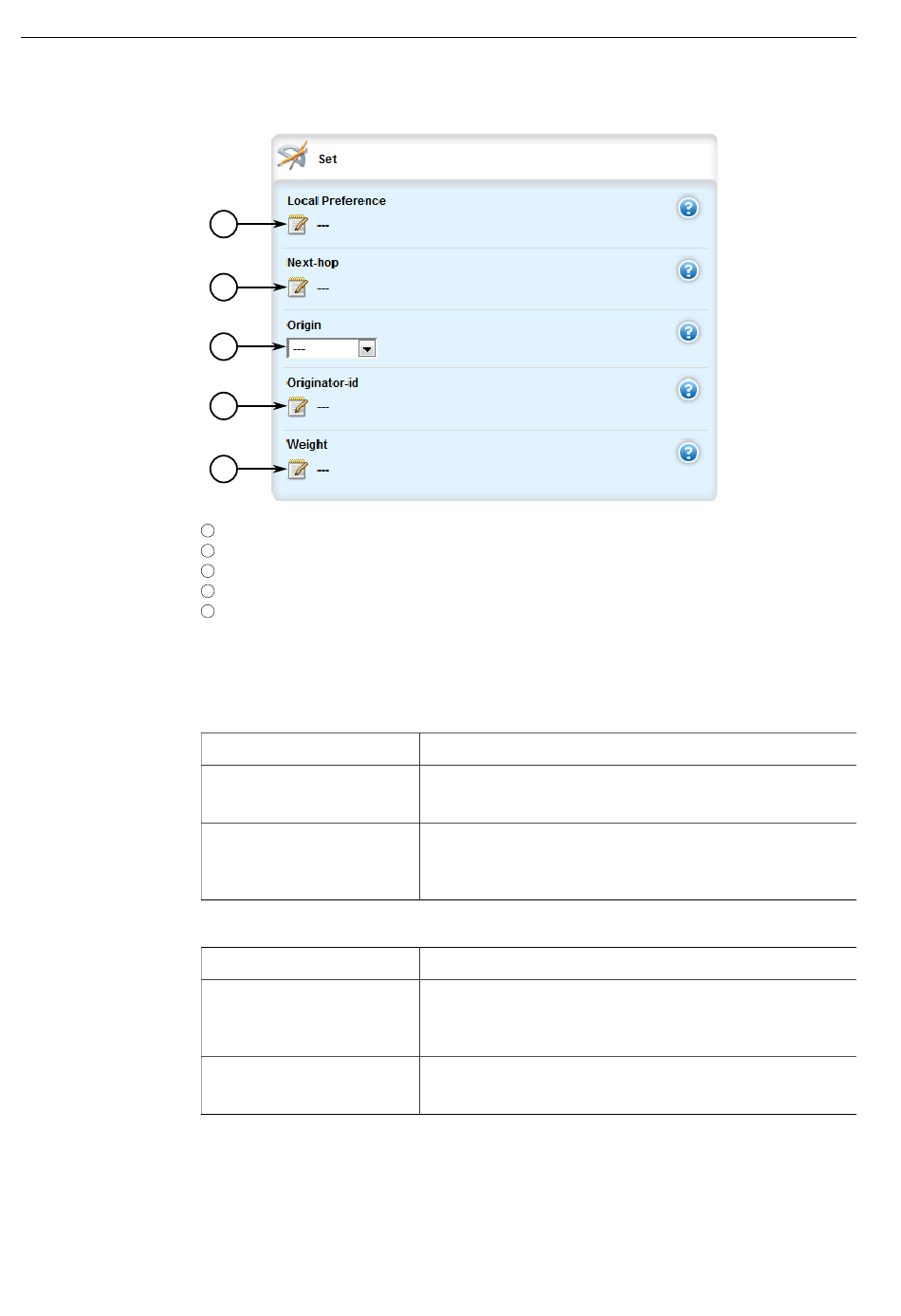 Set

Local Preference
---

Next-hop
---

Origin
---

Originator-id
---

Weight
---